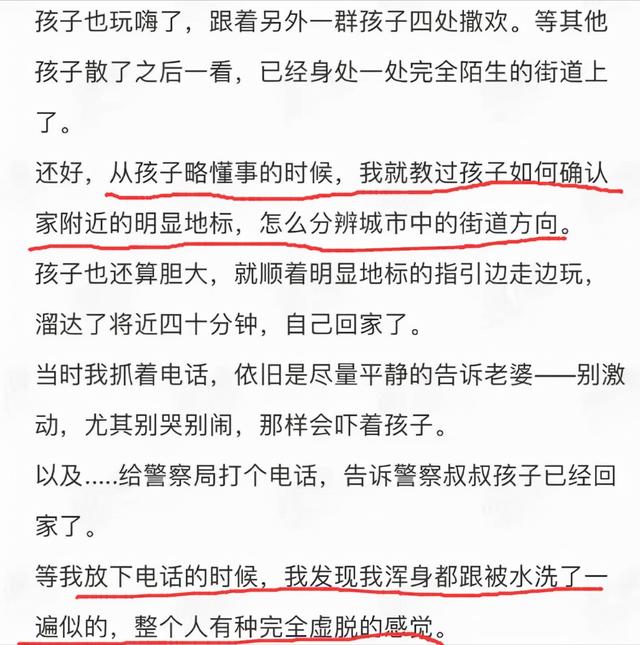 孩子也玩嗨了，跟着另外一群孩子四处撒欢。等其他孩子散了之后一看，已经身处一处完全陌生的街道上了。

还好，从孩子略懂事的时候，我就教过孩子如何确认家附近的明显地标，怎么分辨城市中的街道方向。

孩子也还算胆大，就顺着明显地标的指引边走边玩，溜达了将近四十分钟，自己回家了。

当时我抓着电话，依旧是尽量平静的告诉老婆——别激动，尤其别哭别闹，那样会吓着孩子。

以及.....给警察局打个电话，告诉警察叔叔孩子已经回家了。

等我放下电话的时候，我发现我浑身都跟被水洗了一遍似的，整个人有种完全虚脱的感觉。